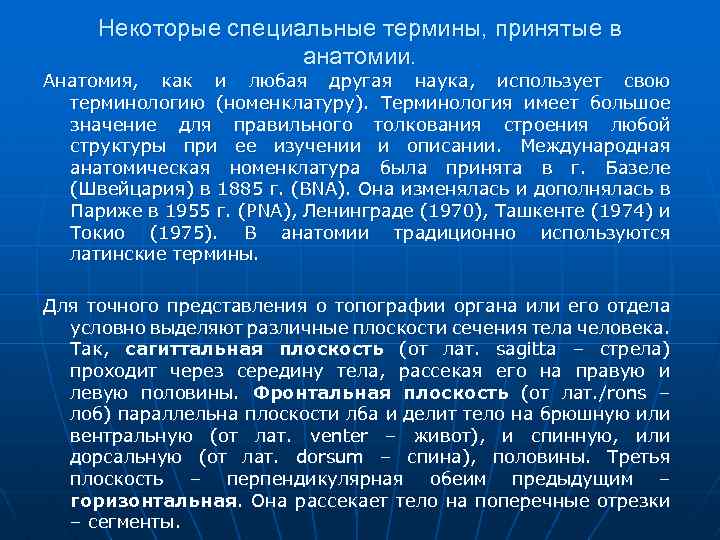 Некоторые специальные термины, принятые в анатомии.

Анатомия, как и любая другая наука, использует свою терминологию (номенклатуру). Терминология имеет большое значение для правильного толкования строения любой структуры при ее изучении и описании. Международная анатомическая номенклатура была принята в г. Базеле (Швейцария) в 1885 г. (BNA). Она изменялась и дополнялась в Париже в 1955 г. (PNA), Ленинграде (1970), Ташкенте (1974) и Токио (1975). В анатомии традиционно используются латинские термины.

Для точного представления о топографии органа или его отдела условно выделяют различные плоскости сечения тела человека. Так, сагиттальная плоскость (от лат. sagitta – стрела) проходит через середину тела, рассекая его на правую и левую половины. Фронтальная плоскость (от лат./rons – лоб) параллельна плоскости лба и делит тело на брюшную или вентральную (от лат. venter – живот), и спинную, или дорсальную (от лат. dorsum – спина), половины. Третья плоскость – перпендикулярная обеим предыдущим – горизонтальная. Она рассекает тело на поперечные отрезки – сегменты.